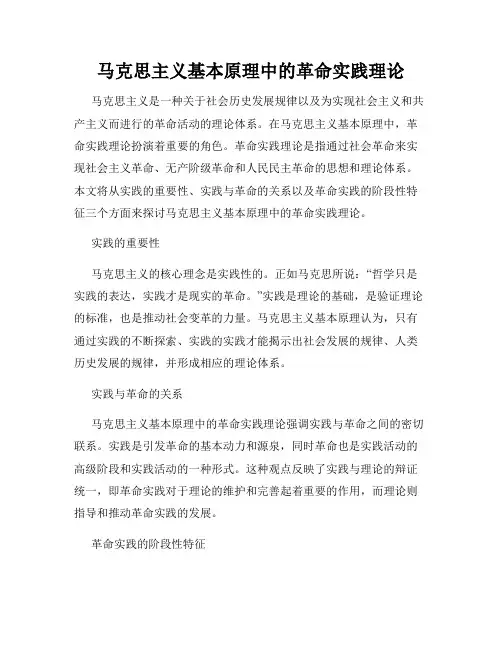 马克思主义基本原理中的革命实践理论

马克思主义是一种关于社会历史发展规律以及为实现社会主义和共产主义而进行的革命活动的理论体系。在马克思主义基本原理中，革命实践理论扮演着重要的角色。革命实践理论是指通过社会革命来实现社会主义革命、无产阶级革命和人民民主革命的思想和理论体系。本文将从实践的重要性、实践与革命的关系以及革命实践的阶段性特征三个方面来探讨马克思主义基本原理中的革命实践理论。

实践的重要性

马克思主义的核心理念是实践性的。正如马克思所说：“哲学只是实践的表达，实践才是现实的革命。”实践是理论的基础，是验证理论的标准，也是推动社会变革的力量。马克思主义基本原理认为，只有通过实践的不断探索、实践的实践才能揭示出社会发展的规律、人类历史发展的规律，并形成相应的理论体系。

实践与革命的关系

马克思主义基本原理中的革命实践理论强调实践与革命之间的密切联系。实践是引发革命的基本动力和源泉，同时革命也是实践活动的高级阶段和实践活动的一种形式。这种观点反映了实践与理论的辩证统一，即革命实践对于理论的维护和完善起着重要的作用，而理论则指导和推动革命实践的发展。

革命实践的阶段性特征